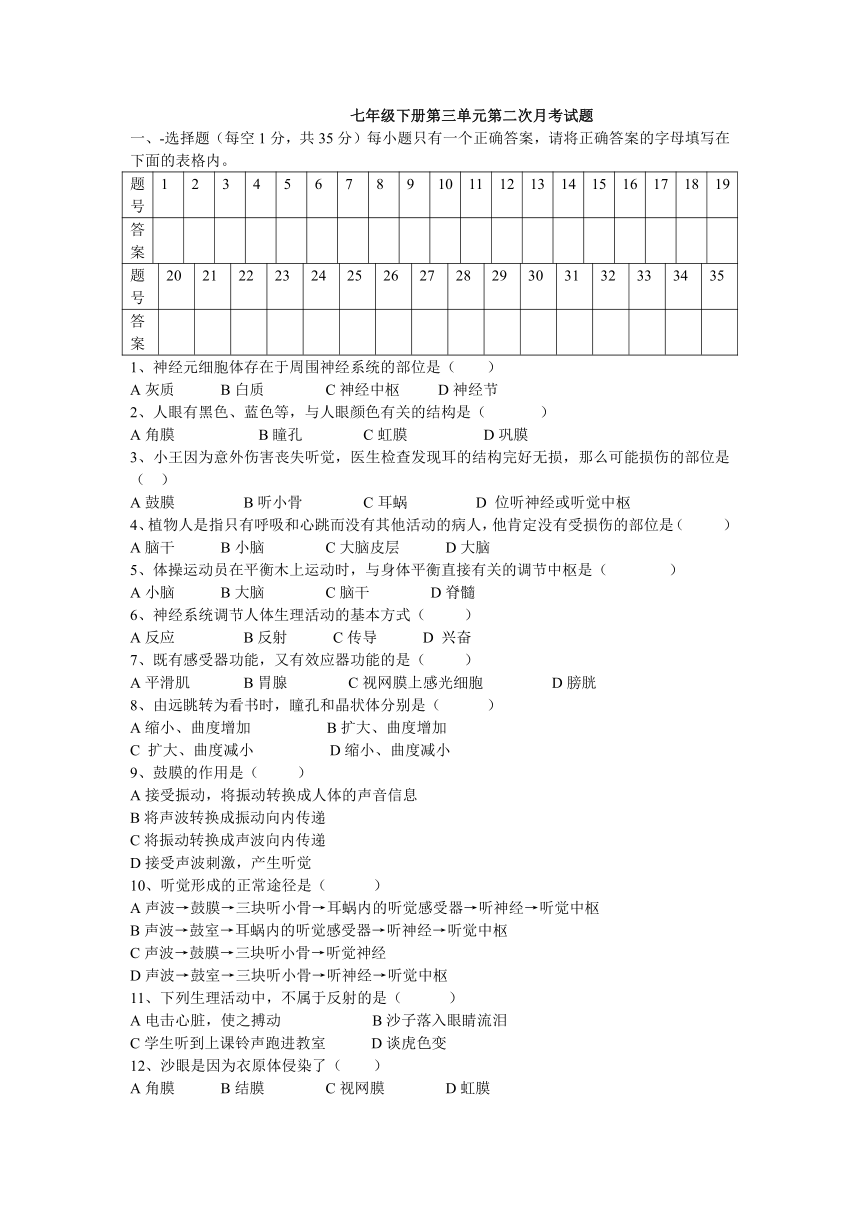 七年级下册第三单元第二次月考试题

一、-选择题（每空 1 分，共 35 分）每小题只有一个正确答案，请将正确答案的字母填写在下面的表格内。

| 题号 | 1 | 2 | 3 | 4 | 5 | 6 | 7 | 8 | 9 | 10 | 11 | 12 | 13 | 14 | 15 | 16 | 17 | 18 | 19 |
|---|---|---|---|---|---|---|---|---|---|---|---|---|---|---|---|---|---|---|---|
| 答案 | | | | | | | | | | | | | | | | | | | |

| 题号 | 20 | 21 | 22 | 23 | 24 | 25 | 26 | 27 | 28 | 29 | 30 | 31 | 32 | 33 | 34 | 35 |
|---|---|---|---|---|---|---|---|---|---|---|---|---|---|---|---|---|
| 答案 | | | | | | | | | | | | | | | | |

1、神经元细胞体存在于周围神经系统的部位是（　　）
A 灰质　　B 白质　　C 神经中枢　　D 神经节
2、人眼有黑色、蓝色等，与人眼颜色有关的结构是（　　）
A 角膜　　B 瞳孔　　C 虹膜　　D 巩膜
3、小王因为意外伤害丧失听觉，医生检查发现耳的结构完好无损，那么可能损伤的部位是（　）
A 鼓膜　　B 听小骨　　C 耳蜗　　D 位听神经或听觉中枢
4、植物人是指只有呼吸和心跳而没有其他活动的病人，他肯定没有受损伤的部位是（　　）
A 脑干　　B 小脑　　C 大脑皮层　　D 大脑
5、体操运动员在平衡木上运动时，与身体平衡直接有关的调节中枢是（　　）
A 小脑　　B 大脑　　C 脑干　　D 脊髓
6、神经系统调节人体生理活动的基本方式（　　）
A 反应　　B 反射　　C 传导　　D 兴奋
7、既有感受器功能，又有效应器功能的是（　　）
A 平滑肌　　B 胃腺　　C 视网膜上感光细胞　　D 膀胱
8、由远眺转为看书时，瞳孔和晶状体分别是（　　）
A 缩小、曲度增加　　B 扩大、曲度增加
C 扩大、曲度减小　　D 缩小、曲度减小
9、鼓膜的作用是（　　）
A 接受振动，将振动转换成人体的声音信息
B 将声波转换成振动向内传递
C 将振动转换成声波向内传递
D 接受声波刺激，产生听觉
10、听觉形成的正常途径是（　　）
A 声波→鼓膜→三块听小骨→耳蜗内的听觉感受器→听神经→听觉中枢
B 声波→鼓室→耳蜗内的听觉感受器→听神经→听觉中枢
C 声波→鼓膜→三块听小骨→听觉神经
D 声波→鼓室→三块听小骨→听神经→听觉中枢
11、下列生理活动中，不属于反射的是（　　）
A 电击心脏，使之搏动　　B 沙子落入眼睛流泪
C 学生听到上课铃声跑进教室　　D 谈虎色变
12、沙眼是因为衣原体侵染了（　　）
A 角膜　　B 结膜　　C 视网膜　　D 虹膜